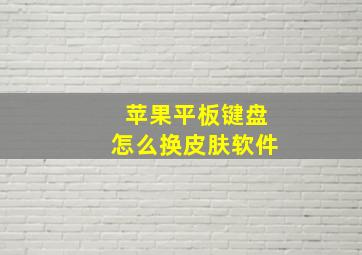 苹果平板键盘
怎么换皮肤软件